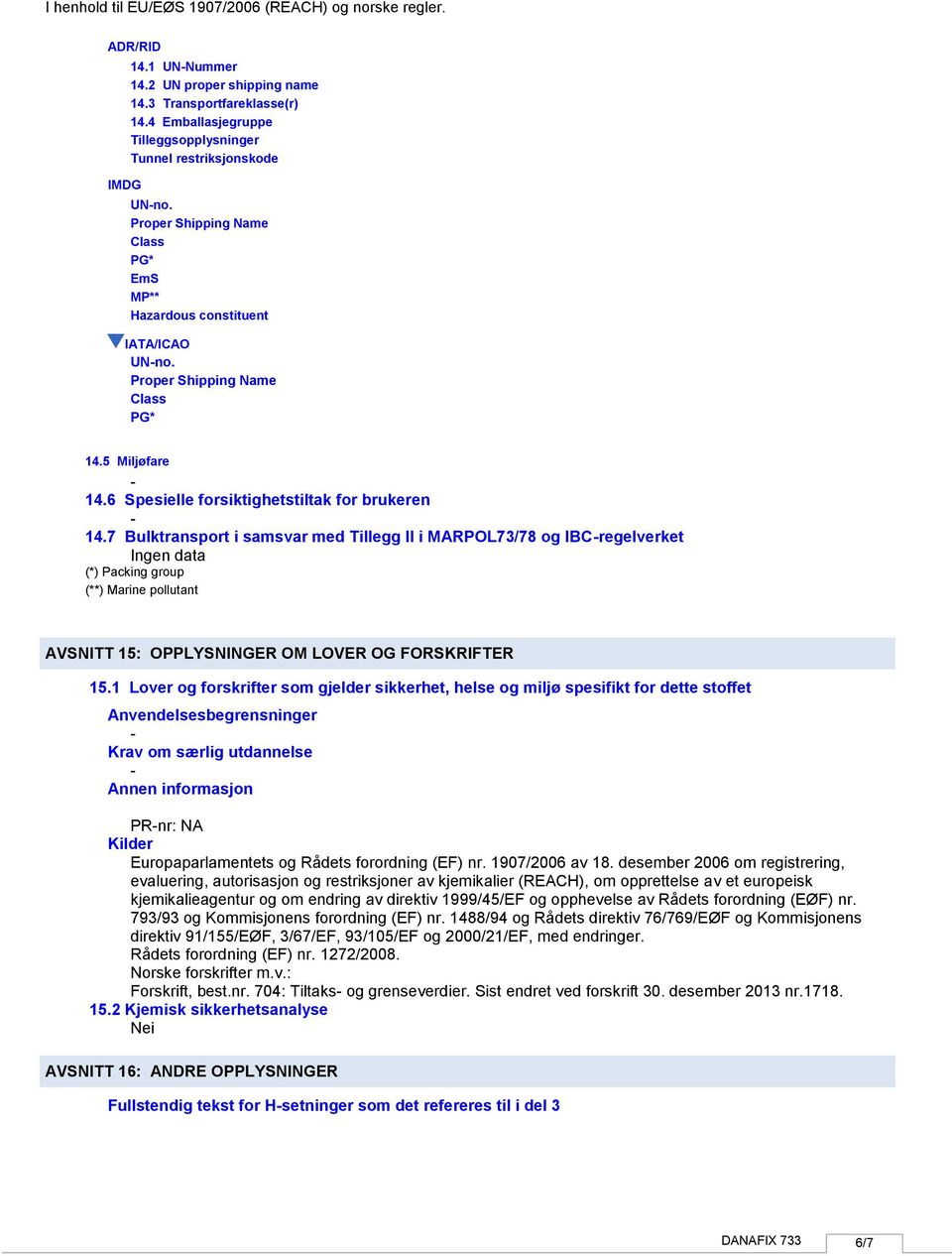 I henhold til EU/EØS 1907/2006 (REACH) og norske regler.

ADR/RID
14.1 UN-Nummer
14.2 UN proper shipping name
14.3 Transportfareklasse(r)
14.4 Emballasjegruppe
Tilleggsopplysninger
Tunnel restriksjonskode

IMDG
UN-no.
Proper Shipping Name
Class
PG*
EmS
MP**
Hazardous constituent

IATA/ICAO
UN-no.
Proper Shipping Name
Class
PG*

14.5 Miljøfare
-
14.6 Spesielle forsiktighetstiltak for brukeren
-
14.7 Bulktransport i samsvar med Tillegg II i MARPOL73/78 og IBC-regelverket
Ingen data
(*) Packing group
(**) Marine pollutant

AVSNITT 15: OPPLYSNINGER OM LOVER OG FORSKRIFTER

15.1 Lover og forskrifter som gjelder sikkerhet, helse og miljø spesifikt for dette stoffet
Anvendelsesbegrensninger
-
Krav om særlig utdannelse
-
Annen informasjon

PR-nr: NA
Kilder
Europaparlamentets og Rådets forordning (EF) nr. 1907/2006 av 18. desember 2006 om registrering, evaluering, autorisasjon og restriksjoner av kjemikalier (REACH), om opprettelse av et europeisk kjemikalieagentur og om endring av direktiv 1999/45/EF og opphevelse av Rådets forordning (EØF) nr. 793/93 og Kommisjonens forordning (EF) nr. 1488/94 og Rådets direktiv 76/769/EØF og Kommisjonens direktiv 91/155/EØF, 3/67/EF, 93/105/EF og 2000/21/EF, med endringer.
Rådets forordning (EF) nr. 1272/2008.
Norske forskrifter m.v.:
Forskrift, best.nr. 704: Tiltaks- og grenseverdier. Sist endret ved forskrift 30. desember 2013 nr.1718.
15.2 Kjemisk sikkerhetsanalyse
Nei

AVSNITT 16: ANDRE OPPLYSNINGER

Fullstendig tekst for H-setninger som det refereres til i del 3

DANAFIX 733
6/7